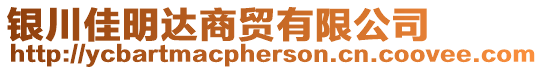 银川佳明达商贸有限公司
http://ycbartmacpherson.cn.coovee.com